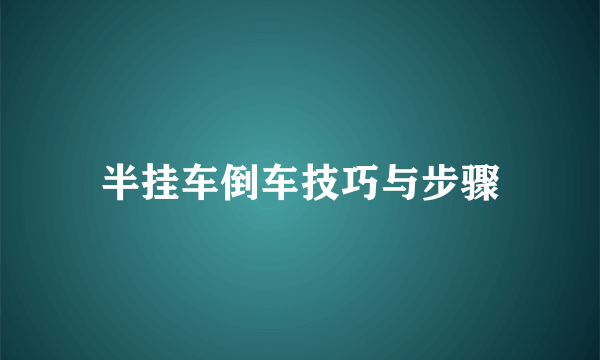 半挂车倒车技巧与步骤